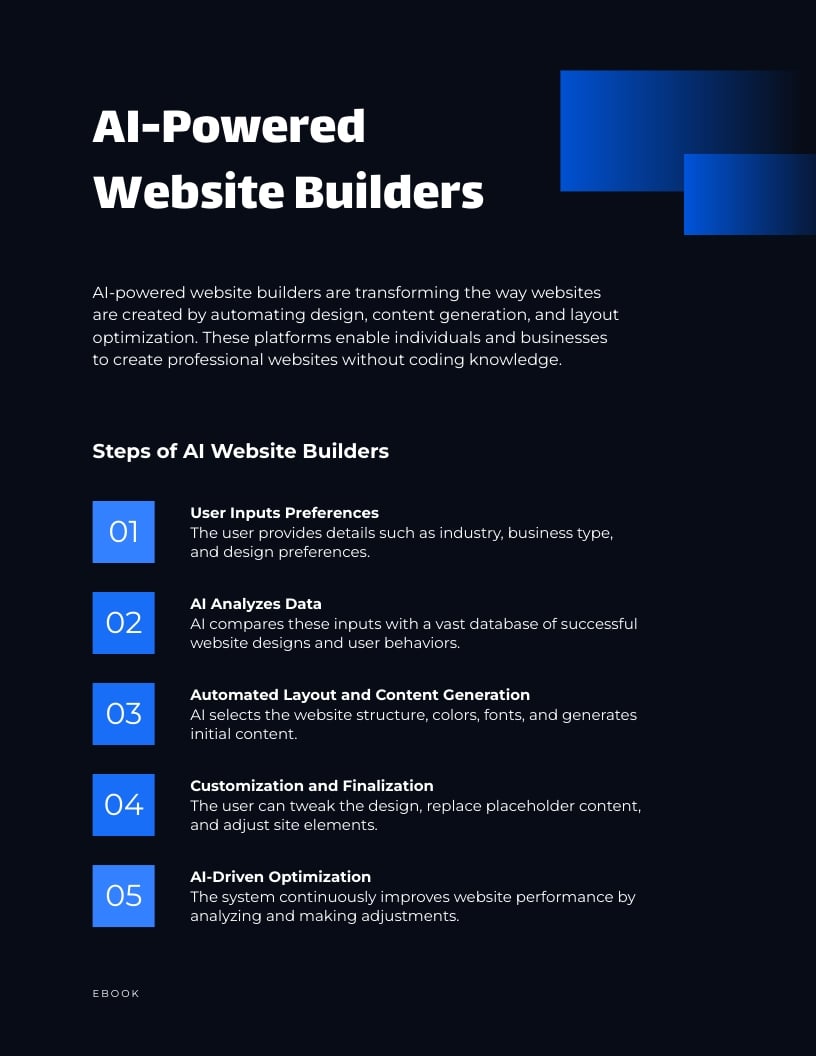 AI-Powered Website Builders

AI-powered website builders are transforming the way websites are created by automating design, content generation, and layout optimization. These platforms enable individuals and businesses to create professional websites without coding knowledge.

Steps of AI Website Builders

01
User Inputs Preferences
The user provides details such as industry, business type, and design preferences.

02
AI Analyzes Data
AI compares these inputs with a vast database of successful website designs and user behaviors.

03
Automated Layout and Content Generation
AI selects the website structure, colors, fonts, and generates initial content.

04
Customization and Finalization
The user can tweak the design, replace placeholder content, and adjust site elements.

05
AI-Driven Optimization
The system continuously improves website performance by analyzing and making adjustments.

EBOOK